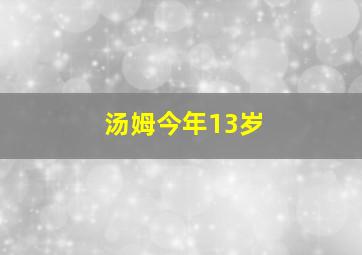 汤姆今年13岁